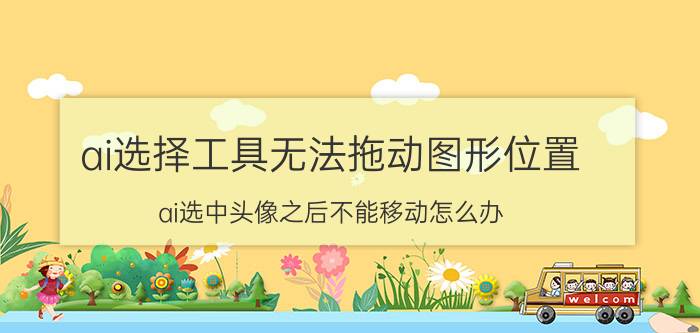 ai选择工具无法拖动图形位置

ai选中头像之后不能移动怎么办

welcom